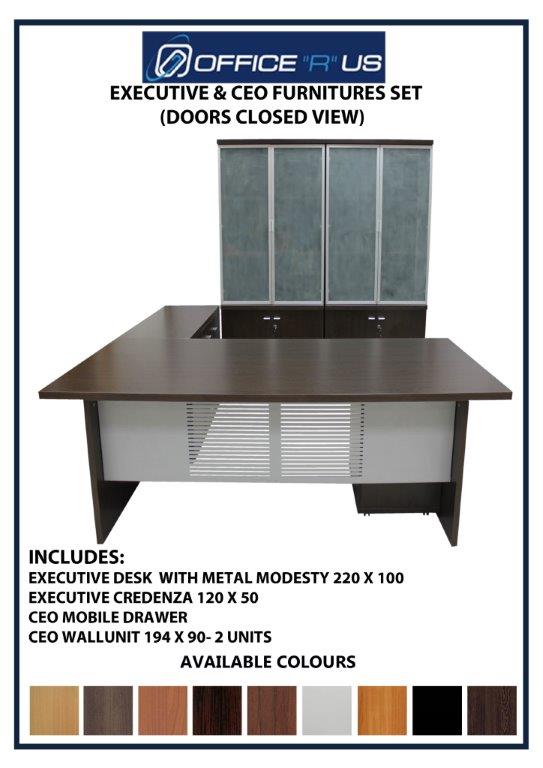 OFFICE "R" US

EXECUTIVE & CEO FURNITURES SET
(DOORS CLOSED VIEW)

INCLUDES:
EXECUTIVE DESK WITH METAL MODESTY 220 X 100
EXECUTIVE CREDENZA 120 X 50
CEO MOBILE DRAWER
CEO WALLUNIT 194 X 90- 2 UNITS

AVAILABLE COLOURS